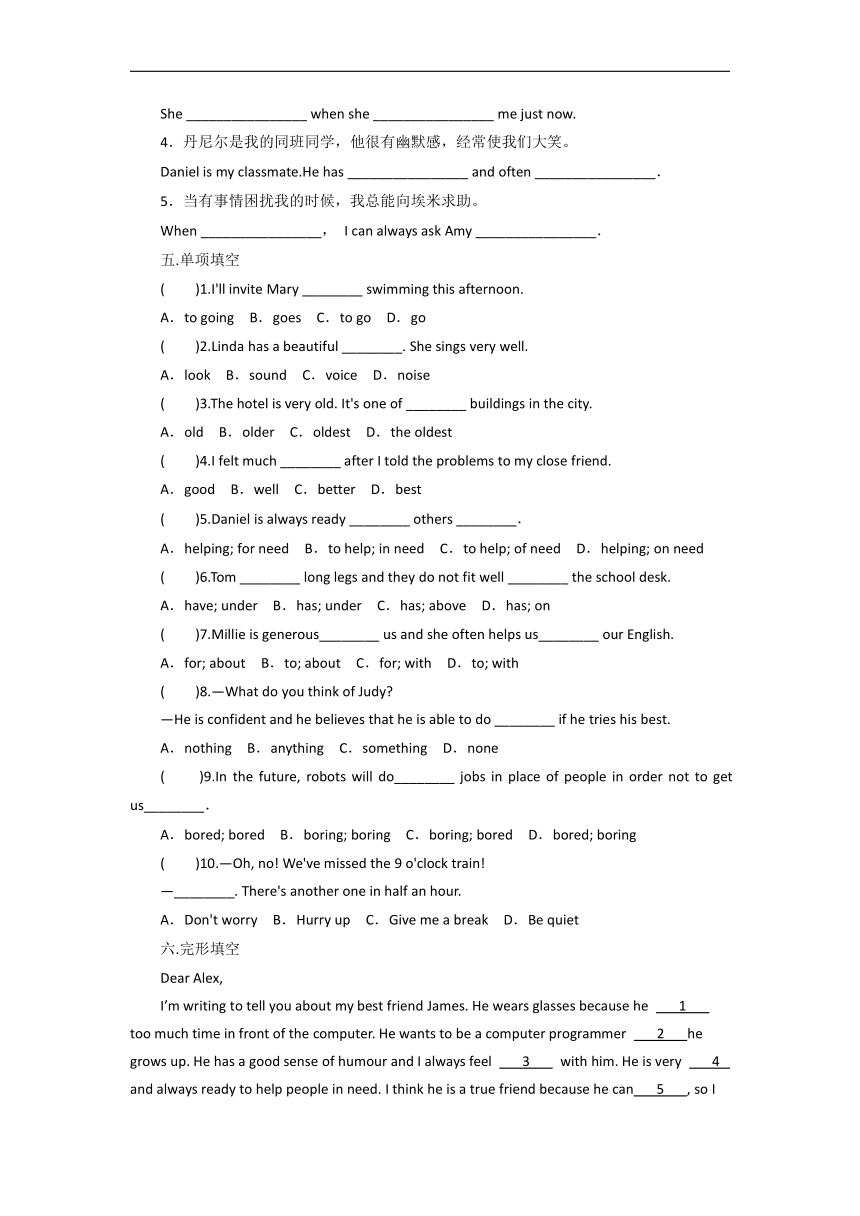 She ________________ when she ________________ me just now.

4．丹尼尔是我的同班同学，他很有幽默感，经常使我们大笑。

Daniel is my classmate.He has ________________ and often ________________.

5．当有事情困扰我的时候，我总能向埃米求助。

When ________________， I can always ask Amy ________________.

五.单项填空

(　　)1.I'll invite Mary ________ swimming this afternoon.

A．to going　B．goes　C．to go　D．go

(　　)2.Linda has a beautiful ________. She sings very well.

A．look　B．sound　C．voice　D．noise

(　　)3.The hotel is very old. It's one of ________ buildings in the city.

A．old　B．older　C．oldest　D．the oldest

(　　)4.I felt much ________ after I told the problems to my close friend.

A．good　B．well　C．better　D．best

(　　)5.Daniel is always ready ________ others ________.

A．helping; for need　B．to help; in need　C．to help; of need　D．helping; on need

(　　)6.Tom ________ long legs and they do not fit well ________ the school desk.

A．have; under　B．has; under　C．has; above　D．has; on

(　　)7.Millie is generous________ us and she often helps us________ our English.

A．for; about　B．to; about　C．for; with　D．to; with

(　　)8.—What do you think of Judy?

—He is confident and he believes that he is able to do ________ if he tries his best.

A．nothing　B．anything　C．something　D．none

(　　)9.In the future, robots will do________ jobs in place of people in order not to get us________.

A．bored; bored　B．boring; boring　C．boring; bored　D．bored; boring

(　　)10.—Oh, no! We've missed the 9 o'clock train!

—________. There's another one in half an hour.

A．Don't worry　B．Hurry up　C．Give me a break　D．Be quiet

六.完形填空

Dear Alex,

I'm writing to tell you about my best friend James. He wears glasses because he ___1___ too much time in front of the computer. He wants to be a computer programmer ___2___he grows up. He has a good sense of humour and I always feel ___3___ with him. He is very ___4___ and always ready to help people in need. I think he is a true friend because he can___5___, so I